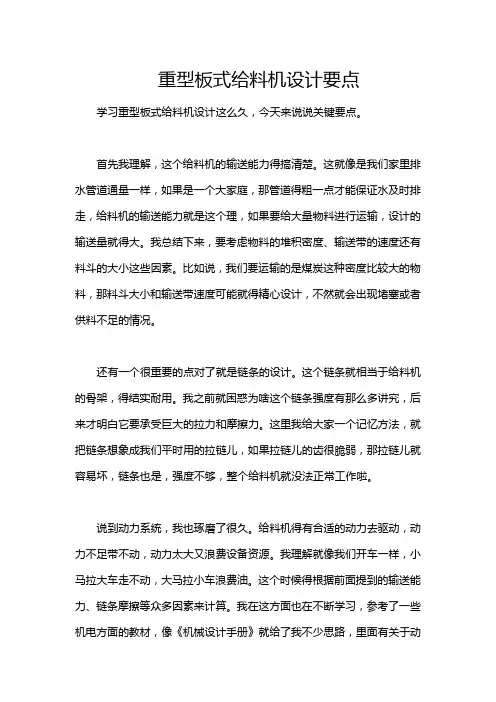 重型板式给料机设计要点

学习重型板式给料机设计这么久，今天来说说关键要点。

首先我理解，这个给料机的输送能力得搞清楚。这就像是我们家里排水管道通量一样，如果是一个大家庭，那管道得粗一点才能保证水及时排走，给料机的输送能力就是这个理，如果要给大量物料进行运输，设计的输送量就得大。我总结下来，要考虑物料的堆积密度、输送带的速度还有料斗的大小这些因素。比如说，我们要运输的是煤炭这种密度比较大的物料，那料斗大小和输送带速度可能就得精心设计，不然就会出现堵塞或者供料不足的情况。

还有一个很重要的点对了就是链条的设计。这个链条就相当于给料机的骨架，得结实耐用。我之前就困惑为啥这个链条强度有那么多讲究，后来才明白它要承受巨大的拉力和摩擦力。这里我给大家一个记忆方法，就把链条想象成我们平时用的拉链儿，如果拉链儿的齿很脆弱，那拉链儿就容易坏，链条也是，强度不够，整个给料机就没法正常工作啦。

说到动力系统，我也琢磨了很久。给料机得有合适的动力去驱动，动力不足带不动，动力太大又浪费设备资源。我理解就像我们开车一样，小马拉大车走不动，大马拉小车浪费油。这个时候得根据前面提到的输送能力、链条摩擦等众多因素来计算。我在这方面也在不断学习，参考了一些机电方面的教材，像《机械设计手册》就给了我不少思路，里面有关于动